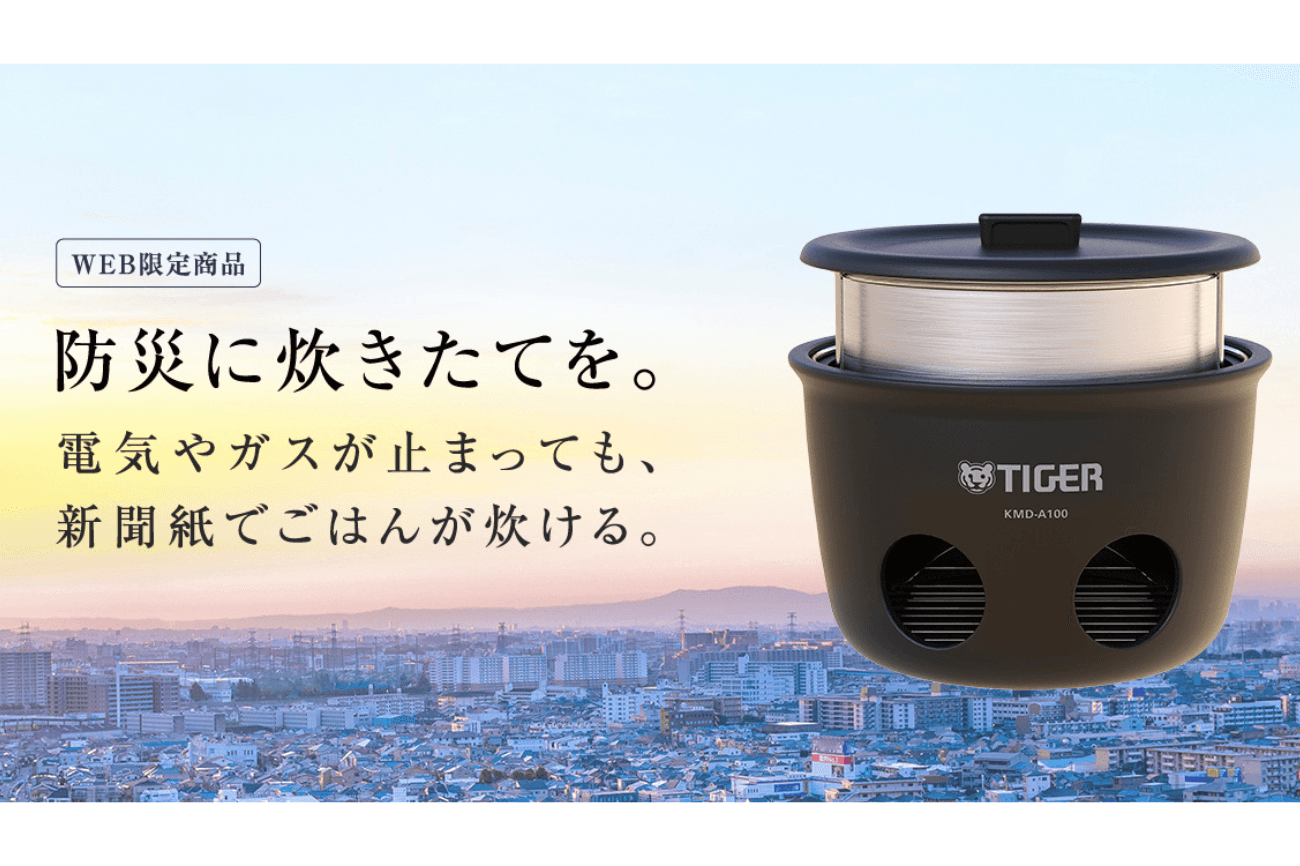 WEB限定商品

防災に炊きたてを。

電気やガスが止まっても、
新聞紙でごはんが炊ける。

TIGER
KMD-A100